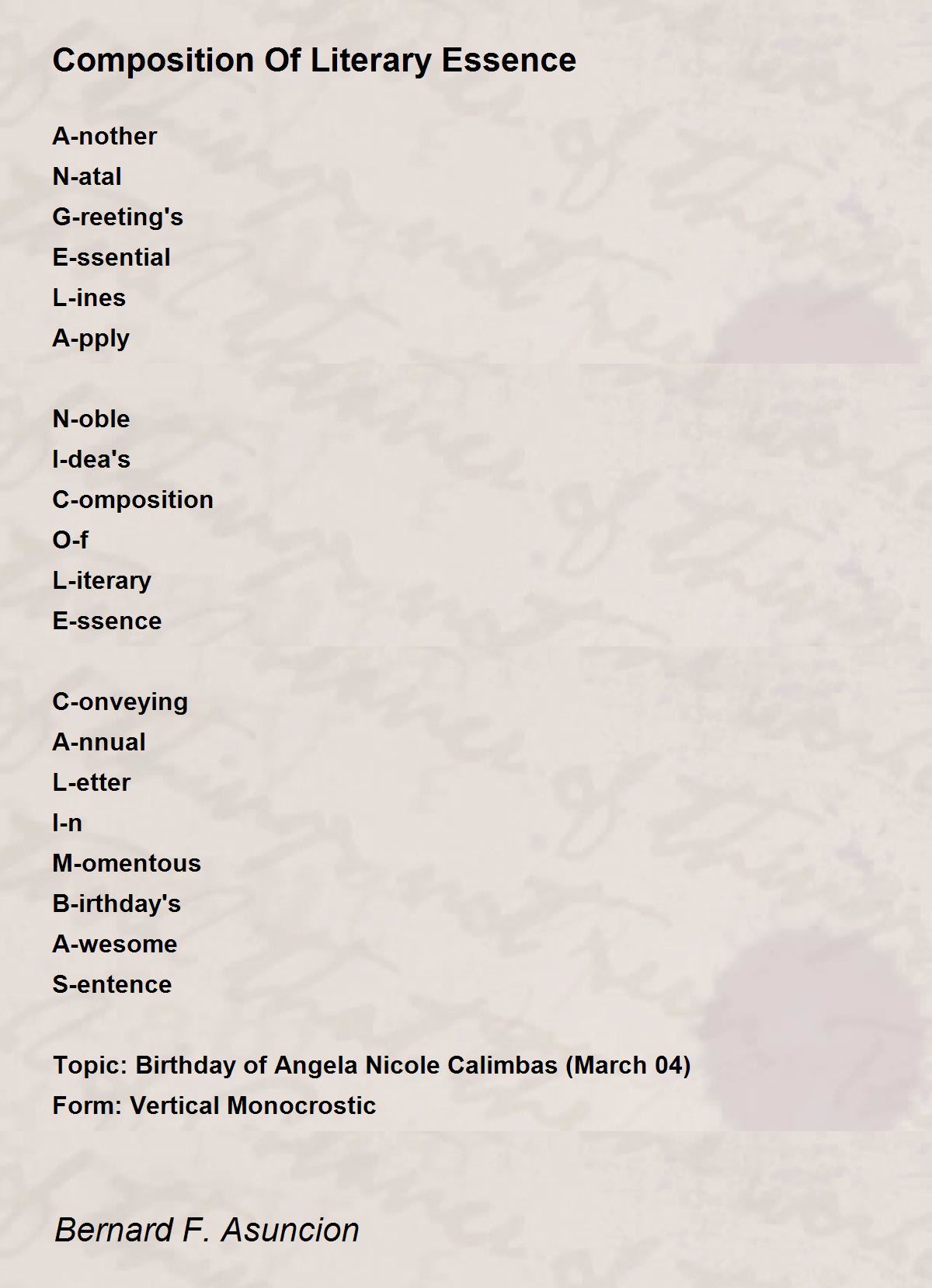 Composition Of Literary Essence

A-nother
N-atal
G-reeting's
E-ssential
L-ines
A-pply

N-oble
I-dea's
C-omposition
O-f
L-iterary
E-ssence

C-onveying
A-nnual
L-etter
I-n
M-omentous
B-irthday's
A-wesome
S-entence

Topic: Birthday of Angela Nicole Calimbas (March 04)
Form: Vertical Monocrostic

Bernard F. Asuncion